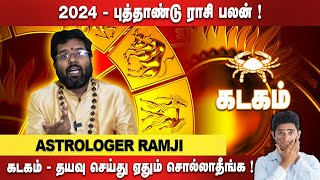 2024 - புத்தாண்டு ராசி பலன் !

கடகம்

ASTROLOGER RAMJI

கடகம் - தயவு செய்து ஏதும் சொல்லாதீங்க !